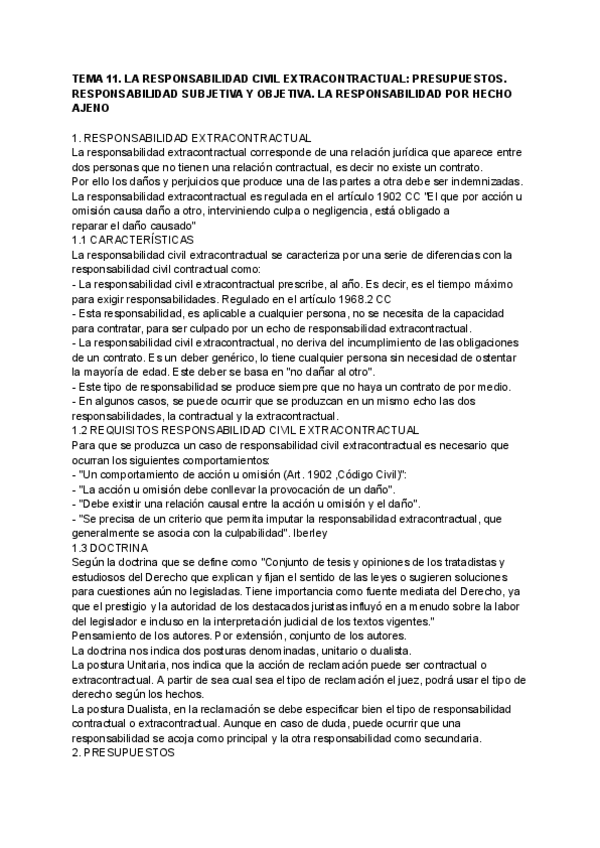 TEMA 11. LA RESPONSABILIDAD CIVIL EXTRACONTRACTUAL: PRESUPUESTOS. RESPONSABILIDAD SUBJETIVA Y OBJETIVA. LA RESPONSABILIDAD POR HECHO AJENO

1. RESPONSABILIDAD EXTRACONTRACTUAL
La responsabilidad extracontractual corresponde de una relación jurídica que aparece entre dos personas que no tienen una relación contractual, es decir no existe un contrato.
Por ello los daños y perjuicios que produce una de las partes a otra debe ser indemnizadas.
La responsabilidad extracontractual es regulada en el artículo 1902 CC "El que por acción u omisión causa daño a otro, interviniendo culpa o negligencia, está obligado a reparar el daño causado"
1.1 CARACTERÍSTICAS
La responsabilidad civil extracontractual se caracteriza por una serie de diferencias con la responsabilidad civil contractual como:
- La responsabilidad civil extracontractual prescribe, al año. Es decir, es el tiempo máximo para exigir responsabilidades. Regulado en el artículo 1968.2 CC
- Esta responsabilidad, es aplicable a cualquier persona, no se necesita de la capacidad para contratar, para ser culpado por un echo de responsabilidad extracontractual.
- La responsabilidad civil extracontractual, no deriva del incumplimiento de las obligaciones de un contrato. Es un deber genérico, lo tiene cualquier persona sin necesidad de ostentar la mayoría de edad. Este deber se basa en "no dañar al otro".
- Este tipo de responsabilidad se produce siempre que no haya un contrato de por medio.
- En algunos casos, se puede ocurrir que se produzcan en un mismo echo las dos responsabilidades, la contractual y la extracontractual.
1.2 REQUISITOS RESPONSABILIDAD CIVIL EXTRACONTRACTUAL
Para que se produzca un caso de responsabilidad civil extracontractual es necesario que ocurran los siguientes comportamientos:
- "Un comportamiento de acción u omisión (Art. 1902 ,Código Civil)":
- "La acción u omisión debe conllevar la provocación de un daño".
- "Debe existir una relación causal entre la acción u omisión y el daño".
- "Se precisa de un criterio que permita imputar la responsabilidad extracontractual, que generalmente se asocia con la culpabilidad". Iberley
1.3 DOCTRINA
Según la doctrina que se define como "Conjunto de tesis y opiniones de los tratadistas y estudiosos del Derecho que explican y fijan el sentido de las leyes o sugieren soluciones para cuestiones aún no legisladas. Tiene importancia como fuente mediata del Derecho, ya que el prestigio y la autoridad de los destacados juristas influyó en a menudo sobre la labor del legislador e incluso en la interpretación judicial de los textos vigentes."
Pensamiento de los autores. Por extensión, conjunto de los autores.
La doctrina nos indica dos posturas denominadas, unitario o dualista.
La postura Unitaria, nos indica que la acción de reclamación puede ser contractual o extracontractual. A partir de sea cual sea el tipo de reclamación el juez, podrá usar el tipo de derecho según los hechos.
La postura Dualista, en la reclamación se debe especificar bien el tipo de responsabilidad contractual o extracontractual. Aunque en caso de duda, puede ocurrir que una responsabilidad se acoja como principal y la otra responsabilidad como secundaria.
2. PRESUPUESTOS